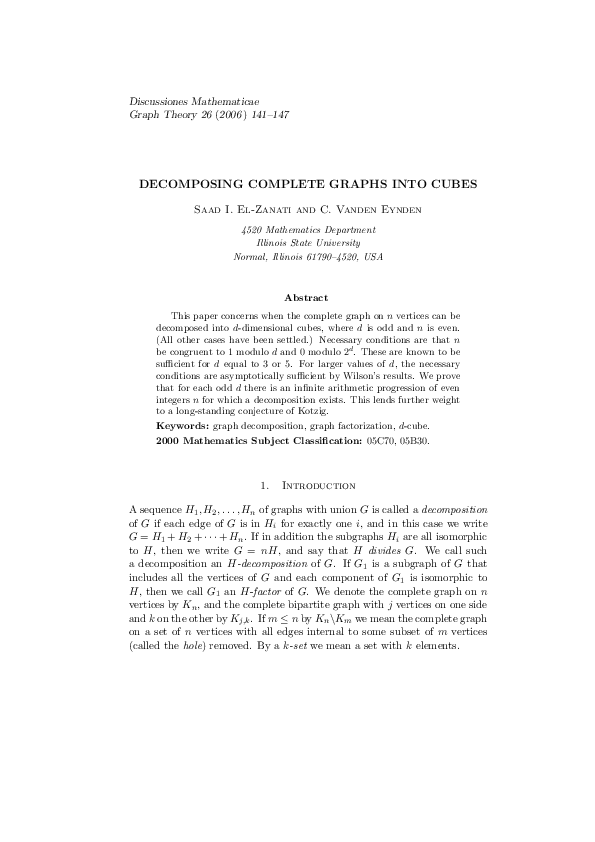 Discussiones Mathematicae
Graph Theory 26 (2006) 141–147

DECOMPOSING COMPLETE GRAPHS INTO CUBES

Saad I. El-Zanati and C. Vanden Eynden

4520 Mathematics Department
Illinois State University
Normal, Illinois 61790–4520, USA

Abstract

This paper concerns when the complete graph on $n$ vertices can be decomposed into $d$-dimensional cubes, where $d$ is odd and $n$ is even. (All other cases have been settled.) Necessary conditions are that $n$ be congruent to 1 modulo $d$ and 0 modulo $2^d$. These are known to be sufficient for $d$ equal to 3 or 5. For larger values of $d$, the necessary conditions are asymptotically sufficient by Wilson's results. We prove that for each odd $d$ there is an infinite arithmetic progression of even integers $n$ for which a decomposition exists. This lends further weight to a long-standing conjecture of Kotzig.

Keywords: graph decomposition, graph factorization, $d$-cube.

2000 Mathematics Subject Classification: 05C70, 05B30.

1. Introduction

A sequence $H_1, H_2, \ldots, H_n$ of graphs with union $G$ is called a decomposition of $G$ if each edge of $G$ is in $H_i$ for exactly one $i$, and in this case we write $G = H_1 + H_2 + \cdots + H_n$. If in addition the subgraphs $H_i$ are all isomorphic to $H$, then we write $G = nH$, and say that $H$ divides $G$. We call such a decomposition an $H$-decomposition of $G$. If $G_1$ is a subgraph of $G$ that includes all the vertices of $G$ and each component of $G_1$ is isomorphic to $H$, then we call $G_1$ an $H$-factor of $G$. We denote the complete graph on $n$ vertices by $K_n$, and the complete bipartite graph with $j$ vertices on one side and $k$ on the other by $K_{j,k}$. If $m \leq n$ by $K_n \backslash K_m$ we mean the complete graph on a set of $n$ vertices with all edges internal to some subset of $m$ vertices (called the hole) removed. By a $k$-set we mean a set with $k$ elements.